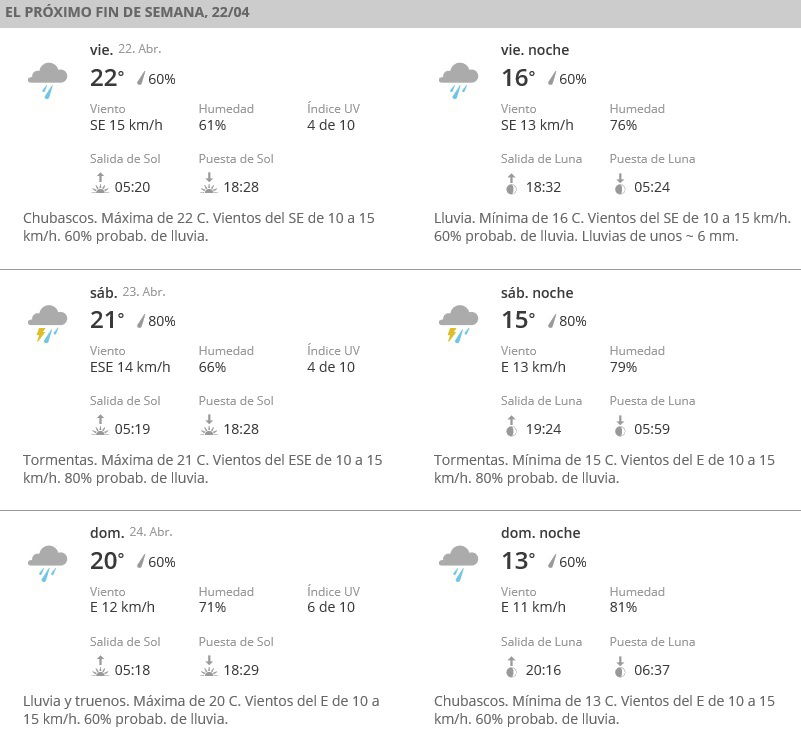 EL PRÓXIMO FIN DE SEMANA, 22/04

vie. 22. Abr.
22° 60%
Viento
SE 15 km/h
Humedad
61%
Índice UV
4 de 10
Salida de Sol
05:20
Puesta de Sol
18:28
Chubascos. Máxima de 22 C. Vientos del SE de 10 a 15 km/h. 60% probab. de lluvia.

vie. noche
16° 60%
Viento
SE 13 km/h
Humedad
76%
Salida de Luna
18:32
Puesta de Luna
05:24
Lluvia. Mínima de 16 C. Vientos del SE de 10 a 15 km/h. 60% probab. de lluvia. Lluvias de unos ~ 6 mm.

sáb. 23. Abr.
21° 80%
Viento
ESE 14 km/h
Humedad
66%
Índice UV
4 de 10
Salida de Sol
05:19
Puesta de Sol
18:28
Tormentas. Máxima de 21 C. Vientos del ESE de 10 a 15 km/h. 80% probab. de lluvia.

sáb. noche
15° 80%
Viento
E 13 km/h
Humedad
79%
Salida de Luna
19:24
Puesta de Luna
05:59
Tormentas. Mínima de 15 C. Vientos del E de 10 a 15 km/h. 80% probab. de lluvia.

dom. 24. Abr.
20° 60%
Viento
E 12 km/h
Humedad
71%
Índice UV
6 de 10
Salida de Sol
05:18
Puesta de Sol
18:29
Lluvia y truenos. Máxima de 20 C. Vientos del E de 10 a 15 km/h. 60% probab. de lluvia.

dom. noche
13° 60%
Viento
E 11 km/h
Humedad
81%
Salida de Luna
20:16
Puesta de Luna
06:37
Chubascos. Mínima de 13 C. Vientos del E de 10 a 15 km/h. 60% probab. de lluvia.